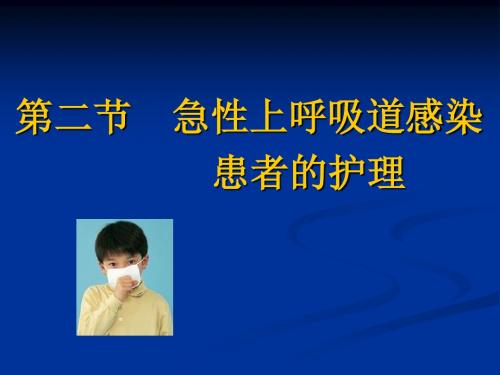 第二节　急性上呼吸道感染患者的护理